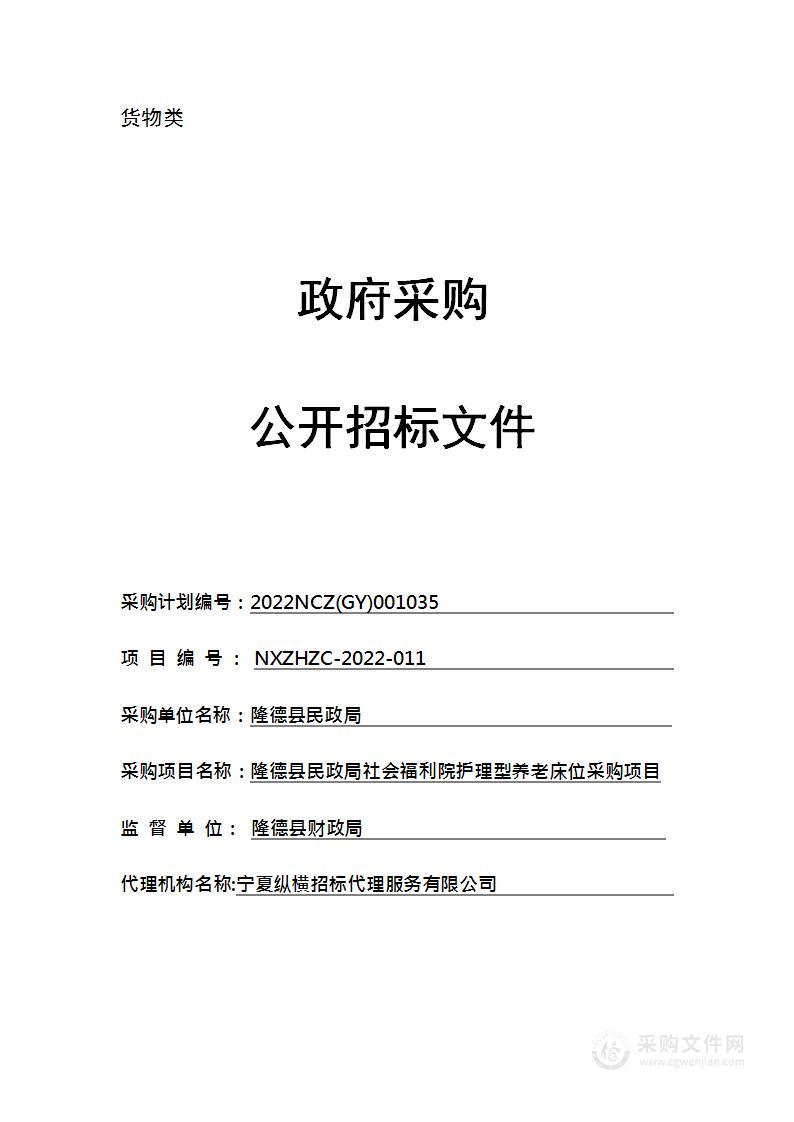 货物类

政府采购

公开招标文件

采购计划编号：2022NCZ(GY)001035

项 目 编 号： NXZHZC-2022-011

采购单位名称：隆德县民政局

采购项目名称：隆德县民政局社会福利院护理型养老床位采购项目

监 督 单 位： 隆德县财政局

代理机构名称:宁夏纵横招标代理服务有限公司

采购文件网
www.cgwenjian.com